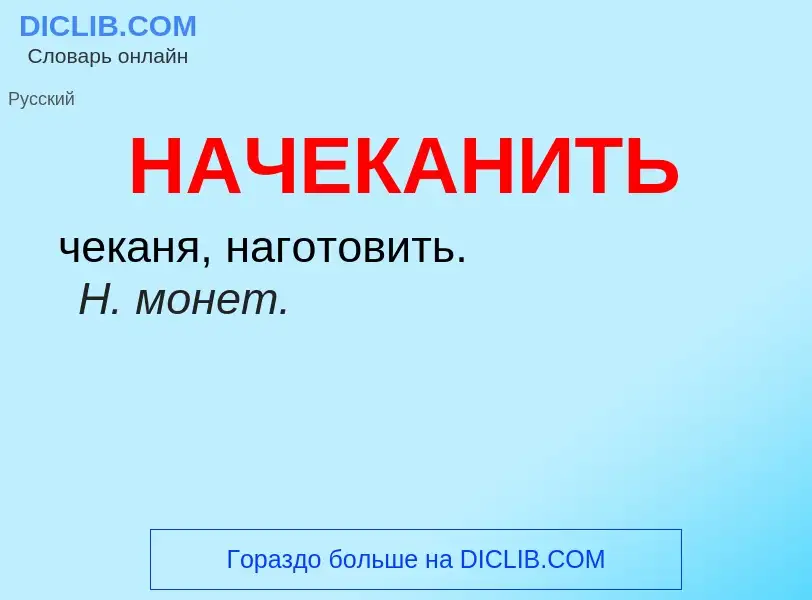 DICLIB.COM
Словарь онлайн

Русский

НАЧЕКАНИТЬ

чеканя, наготовить.
Н. монет.

Гораздо больше на DICLIB.COM